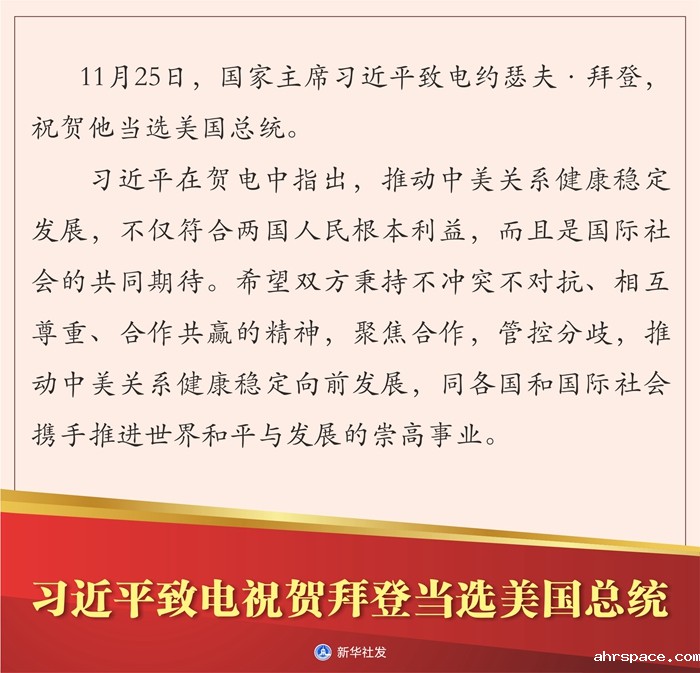 11月25日，国家主席习近平致电约瑟夫·拜登，祝贺他当选美国总统。

习近平在贺电中指出，推动中美关系健康稳定发展，不仅符合两国人民根本利益，而且是国际社会的共同期待。希望双方秉持不冲突不对抗、相互尊重、合作共赢的精神，聚焦合作，管控分歧，推动中美关系健康稳定向前发展，同各国和国际社会携手推进世界和平与发展的崇高事业。

习近平致电祝贺拜登当选美国总统

新华社发

ahrspace.com